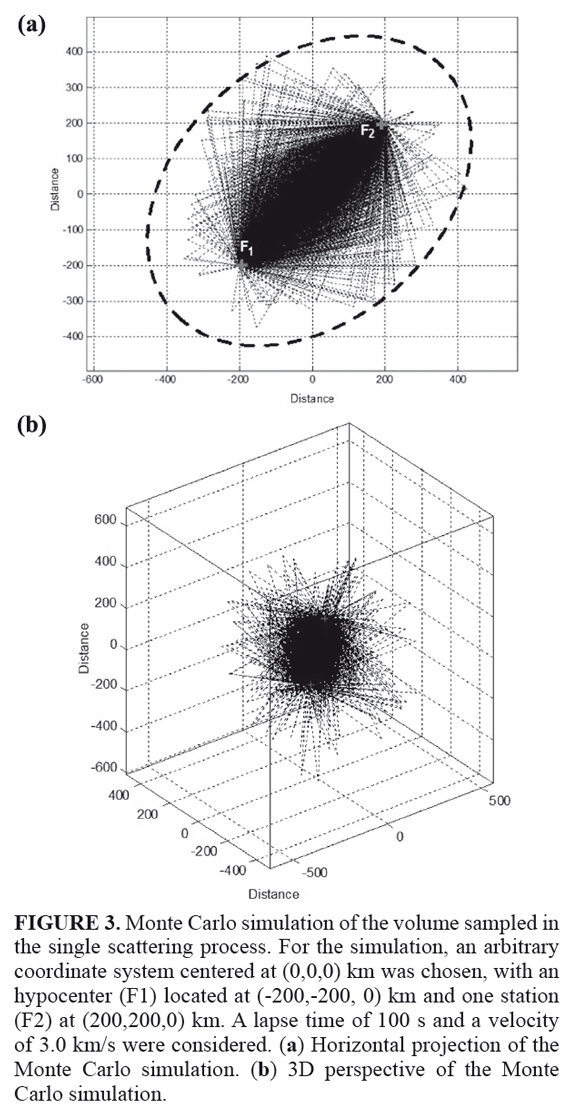 (a)

400
300
200
100
0
-100
-200
-300
-400

Distance

$F_2$

$F_1$

-600 -400 -200 0 200 400

Distance

(b)

600
400
200
0
-200
-400
-600

Distance

400
200
0
-200
-400

500
0
-500

Distance

**FIGURE 3.** Monte Carlo simulation of the volume sampled in the single scattering process. For the simulation, an arbitrary coordinate system centered at (0,0,0) km was chosen, with an hypocenter (F1) located at (-200,-200, 0) km and one station (F2) at (200,200,0) km. A lapse time of 100 s and a velocity of 3.0 km/s were considered. (**a**) Horizontal projection of the Monte Carlo simulation. (**b**) 3D perspective of the Monte Carlo simulation.